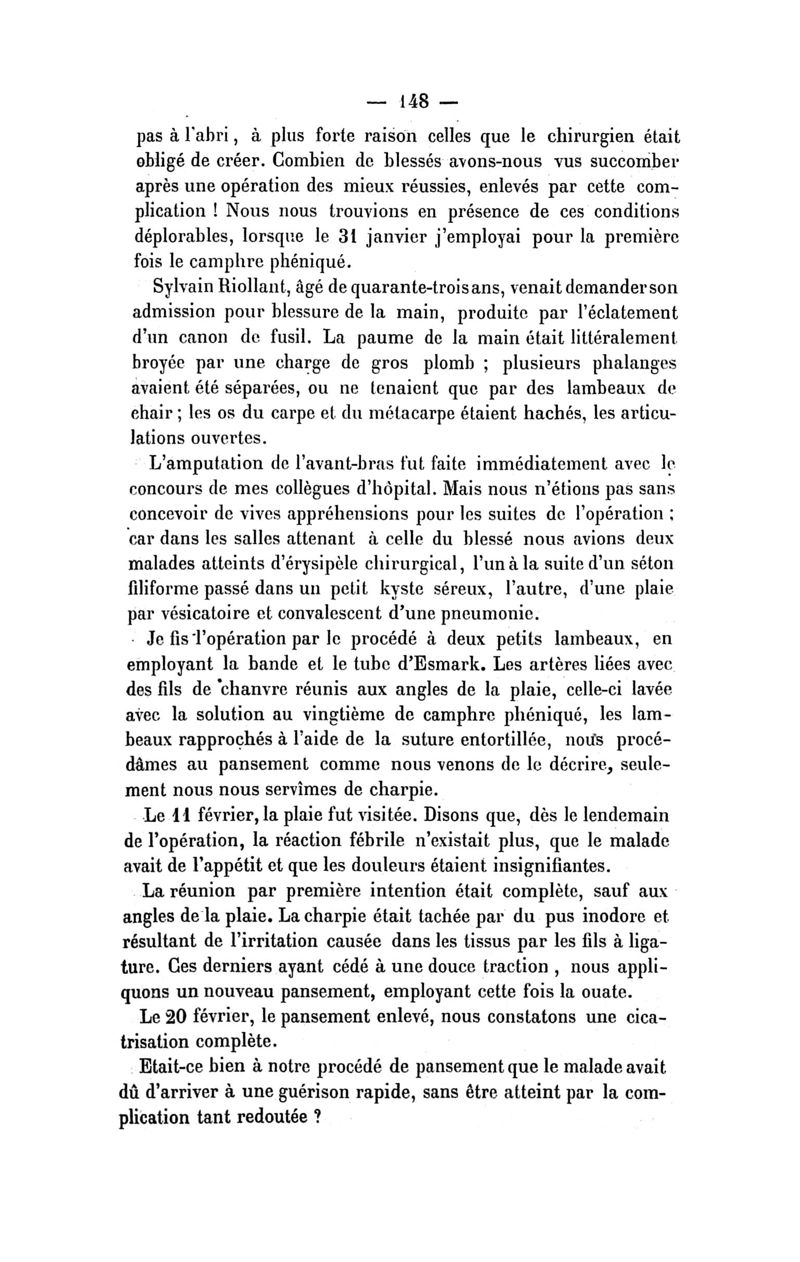 — 148 —

pas à l'abri, à plus forte raison celles que le chirurgien était obligé de créer. Combien de blessés avons-nous vus succomber après une opération des mieux réussies, enlevés par cette complication ! Nous nous trouvions en présence de ces conditions déplorables, lorsque le 31 janvier j'employai pour la première fois le camphre phéniqué.

Sylvain Riollant, âgé de quarante-trois ans, venait demander son admission pour blessure de la main, produite par l'éclatement d'un canon de fusil. La paume de la main était littéralement broyée par une charge de gros plomb ; plusieurs phalanges avaient été séparées, ou ne tenaient que par des lambeaux de chair ; les os du carpe et du métacarpe étaient hachés, les articulations ouvertes.

L'amputation de l'avant-bras fut faite immédiatement avec le concours de mes collègues d'hôpital. Mais nous n'étions pas sans concevoir de vives appréhensions pour les suites de l'opération ; car dans les salles attenant à celle du blessé nous avions deux malades atteints d'érysipèle chirurgical, l'un à la suite d'un séton filiforme passé dans un petit kyste séreux, l'autre, d'une plaie par vésicatoire et convalescent d'une pneumonie.

Je fis l'opération par le procédé à deux petits lambeaux, en employant la bande et le tube d'Esmark. Les artères liées avec des fils de chanvre réunis aux angles de la plaie, celle-ci lavée avec la solution au vingtième de camphre phéniqué, les lambeaux rapprochés à l'aide de la suture entortillée, nous procédâmes au pansement comme nous venons de le décrire, seulement nous nous servîmes de charpie.

Le 11 février, la plaie fut visitée. Disons que, dès le lendemain de l'opération, la réaction fébrile n'existait plus, que le malade avait de l'appétit et que les douleurs étaient insignifiantes.

La réunion par première intention était complète, sauf aux angles de la plaie. La charpie était tachée par du pus inodore et résultant de l'irritation causée dans les tissus par les fils à ligature. Ces derniers ayant cédé à une douce traction , nous appliquons un nouveau pansement, employant cette fois la ouate.

Le 20 février, le pansement enlevé, nous constatons une cicatrisation complète.

Etait-ce bien à notre procédé de pansement que le malade avait dû d'arriver à une guérison rapide, sans être atteint par la complication tant redoutée ?